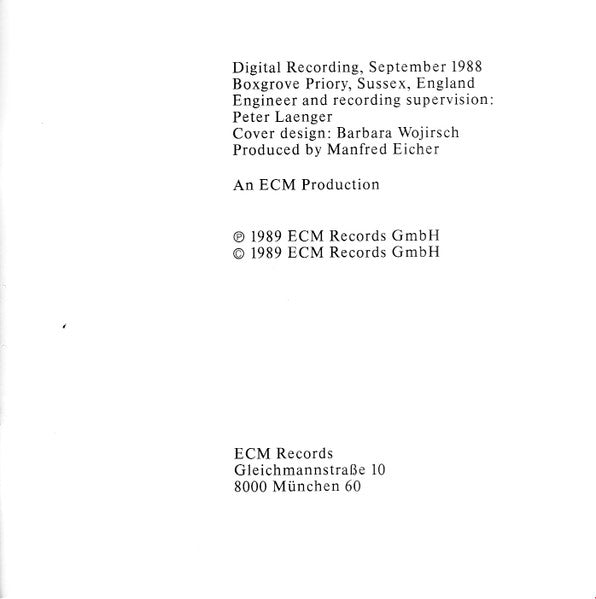 Digital Recording, September 1988
Boxgrove Priory, Sussex, England
Engineer and recording supervision:
Peter Laenger
Cover design: Barbara Wojirsch
Produced by Manfred Eicher

An ECM Production

℗ 1989 ECM Records GmbH
© 1989 ECM Records GmbH

ECM Records
Gleichmannstraße 10
8000 München 60